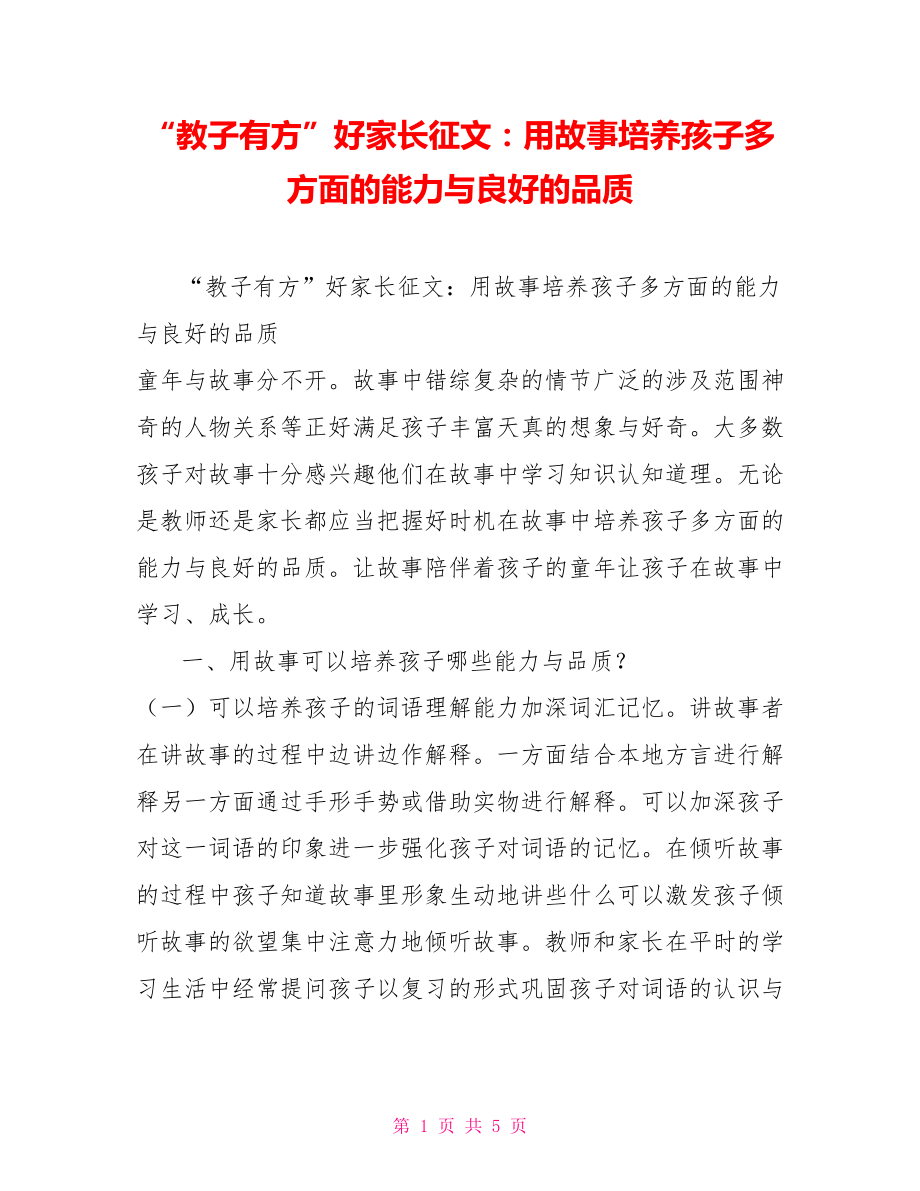 “教子有方”好家长征文：用故事培养孩子多方面的能力与良好的品质

“教子有方”好家长征文：用故事培养孩子多方面的能力与良好的品质

童年与故事分不开。故事中错综复杂的情节广泛的涉及范围神奇的人物关系等正好满足孩子丰富天真的想象与好奇。大多数孩子对故事十分感兴趣他们在故事中学习知识认知道理。无论是教师还是家长都应当把握好时机在故事中培养孩子多方面的能力与良好的品质。让故事陪伴着孩子的童年让孩子在故事中学习、成长。

一、用故事可以培养孩子哪些能力与品质？

（一）可以培养孩子的词语理解能力加深词汇记忆。讲故事者在讲故事的过程中边讲边作解释。一方面结合本地方言进行解释另一方面通过手形手势或借助实物进行解释。可以加深孩子对这一词语的印象进一步强化孩子对词语的记忆。在倾听故事的过程中孩子知道故事里形象生动地讲些什么可以激发孩子倾听故事的欲望集中注意力地倾听故事。教师和家长在平时的学习生活中经常提问孩子以复习的形式巩固孩子对词语的认识与

第 1 页 共 5 页